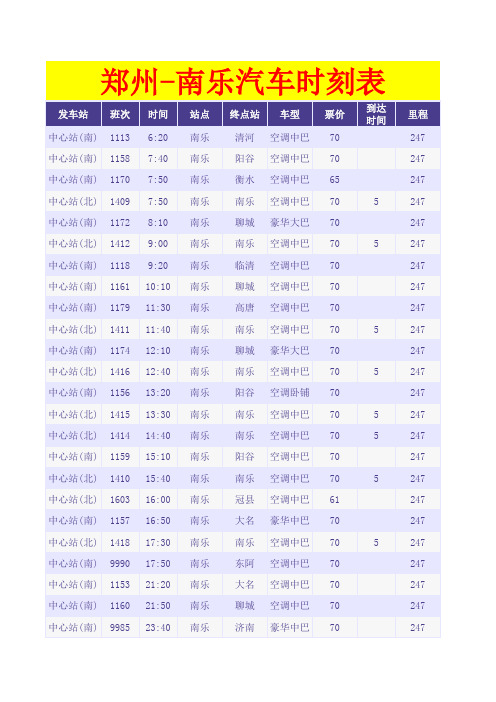 郑州-南乐汽车时刻表

| 发车站 | 班次 | 时间 | 站点 | 终点站 | 车型 | 票价 | 到达时间 | 里程 |
|---|---|---|---|---|---|---|---|---|
| 中心站(南) | 1113 | 6:20 | 南乐 | 清河 | 空调中巴 | 70 | | 247 |
| 中心站(南) | 1158 | 7:40 | 南乐 | 阳谷 | 空调中巴 | 70 | | 247 |
| 中心站(南) | 1170 | 7:50 | 南乐 | 衡水 | 空调中巴 | 65 | | 247 |
| 中心站(北) | 1409 | 7:50 | 南乐 | 南乐 | 空调中巴 | 70 | 5 | 247 |
| 中心站(南) | 1172 | 8:10 | 南乐 | 聊城 | 豪华大巴 | 70 | | 247 |
| 中心站(北) | 1412 | 9:00 | 南乐 | 南乐 | 空调中巴 | 70 | 5 | 247 |
| 中心站(南) | 1118 | 9:20 | 南乐 | 临清 | 空调中巴 | 70 | | 247 |
| 中心站(南) | 1161 | 10:10 | 南乐 | 聊城 | 空调中巴 | 70 | | 247 |
| 中心站(南) | 1179 | 11:30 | 南乐 | 高唐 | 空调中巴 | 70 | | 247 |
| 中心站(北) | 1411 | 11:40 | 南乐 | 南乐 | 空调中巴 | 70 | 5 | 247 |
| 中心站(南) | 1174 | 12:10 | 南乐 | 聊城 | 豪华大巴 | 70 | | 247 |
| 中心站(北) | 1416 | 12:40 | 南乐 | 南乐 | 空调中巴 | 70 | 5 | 247 |
| 中心站(南) | 1156 | 13:20 | 南乐 | 阳谷 | 空调卧铺 | 70 | | 247 |
| 中心站(北) | 1415 | 13:30 | 南乐 | 南乐 | 空调中巴 | 70 | 5 | 247 |
| 中心站(北) | 1414 | 14:40 | 南乐 | 南乐 | 空调中巴 | 70 | 5 | 247 |
| 中心站(南) | 1159 | 15:10 | 南乐 | 阳谷 | 空调中巴 | 70 | | 247 |
| 中心站(北) | 1410 | 15:40 | 南乐 | 南乐 | 空调中巴 | 70 | 5 | 247 |
| 中心站(北) | 1603 | 16:00 | 南乐 | 冠县 | 空调中巴 | 61 | | 247 |
| 中心站(南) | 1157 | 16:50 | 南乐 | 大名 | 豪华中巴 | 70 | | 247 |
| 中心站(北) | 1418 | 17:30 | 南乐 | 南乐 | 空调中巴 | 70 | 5 | 247 |
| 中心站(南) | 9990 | 17:50 | 南乐 | 东阿 | 空调中巴 | 70 | | 247 |
| 中心站(南) | 1153 | 21:20 | 南乐 | 大名 | 空调中巴 | 70 | | 247 |
| 中心站(南) | 1160 | 21:50 | 南乐 | 聊城 | 空调中巴 | 70 | | 247 |
| 中心站(南) | 9985 | 23:40 | 南乐 | 济南 | 豪华中巴 | 70 | | 247 |